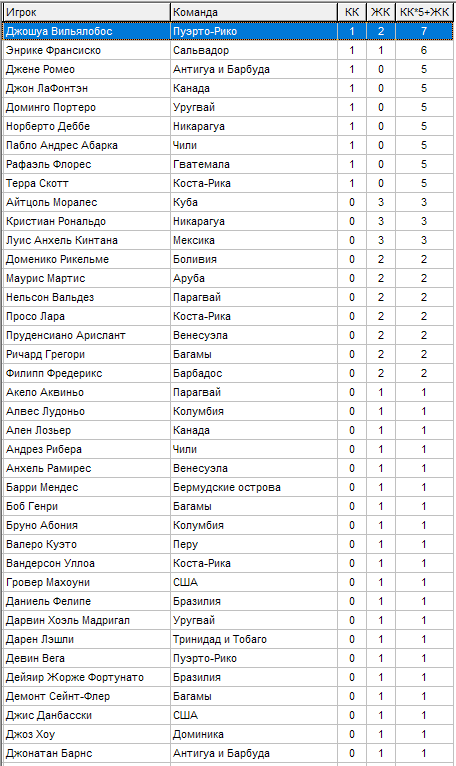 | Игрок | Команда | КК | ЖК | КК*5+ЖК |
|---|---|---|---|---|
| Джошуа Вильялобос | Пуэрто-Рико | 1 | 2 | 7 |
| Энрике Франсиско | Сальвадор | 1 | 1 | 6 |
| Джене Ромео | Антигуа и Барбуда | 1 | 0 | 5 |
| Джон ЛаФонтэн | Канада | 1 | 0 | 5 |
| Доминго Портеро | Уругвай | 1 | 0 | 5 |
| Норберто Деббе | Никарагуа | 1 | 0 | 5 |
| Пабло Андрес Абарка | Чили | 1 | 0 | 5 |
| Рафаэль Флорес | Гватемала | 1 | 0 | 5 |
| Терра Скотт | Коста-Рика | 1 | 0 | 5 |
| Айтцоль Моралес | Куба | 0 | 3 | 3 |
| Кристиан Рональдо | Никарагуа | 0 | 3 | 3 |
| Луис Анхель Кинтана | Мексика | 0 | 3 | 3 |
| Доменико Рикельме | Боливия | 0 | 2 | 2 |
| Маурис Мартис | Аруба | 0 | 2 | 2 |
| Нельсон Вальдез | Парагвай | 0 | 2 | 2 |
| Просо Лара | Коста-Рика | 0 | 2 | 2 |
| Пруденсиано Арислант | Венесуэла | 0 | 2 | 2 |
| Ричард Грегори | Багамы | 0 | 2 | 2 |
| Филипп Фредерикс | Барбадос | 0 | 2 | 2 |
| Акело Аквиньо | Парагвай | 0 | 1 | 1 |
| Алвес Лудоньо | Колумбия | 0 | 1 | 1 |
| Ален Лозьер | Канада | 0 | 1 | 1 |
| Андрез Рибера | Чили | 0 | 1 | 1 |
| Анхель Рамирес | Венесуэла | 0 | 1 | 1 |
| Барри Мендес | Бермудские острова | 0 | 1 | 1 |
| Боб Генри | Багамы | 0 | 1 | 1 |
| Бруно Абония | Колумбия | 0 | 1 | 1 |
| Валеро Куэто | Перу | 0 | 1 | 1 |
| Вандерсон Уллоа | Коста-Рика | 0 | 1 | 1 |
| Гровер Махоуни | США | 0 | 1 | 1 |
| Даниель Фелипе | Бразилия | 0 | 1 | 1 |
| Дарвин Хоэль Мадригал | Уругвай | 0 | 1 | 1 |
| Дарен Лэшли | Тринидад и Тобаго | 0 | 1 | 1 |
| Девин Вега | Пуэрто-Рико | 0 | 1 | 1 |
| Дейяир Жорже Фортунато | Бразилия | 0 | 1 | 1 |
| Демонт Сейнт-Флер | Багамы | 0 | 1 | 1 |
| Джис Данбасски | США | 0 | 1 | 1 |
| Джоз Хоу | Доминика | 0 | 1 | 1 |
| Джонатан Барнс | Антигуа и Барбуда | 0 | 1 | 1 |